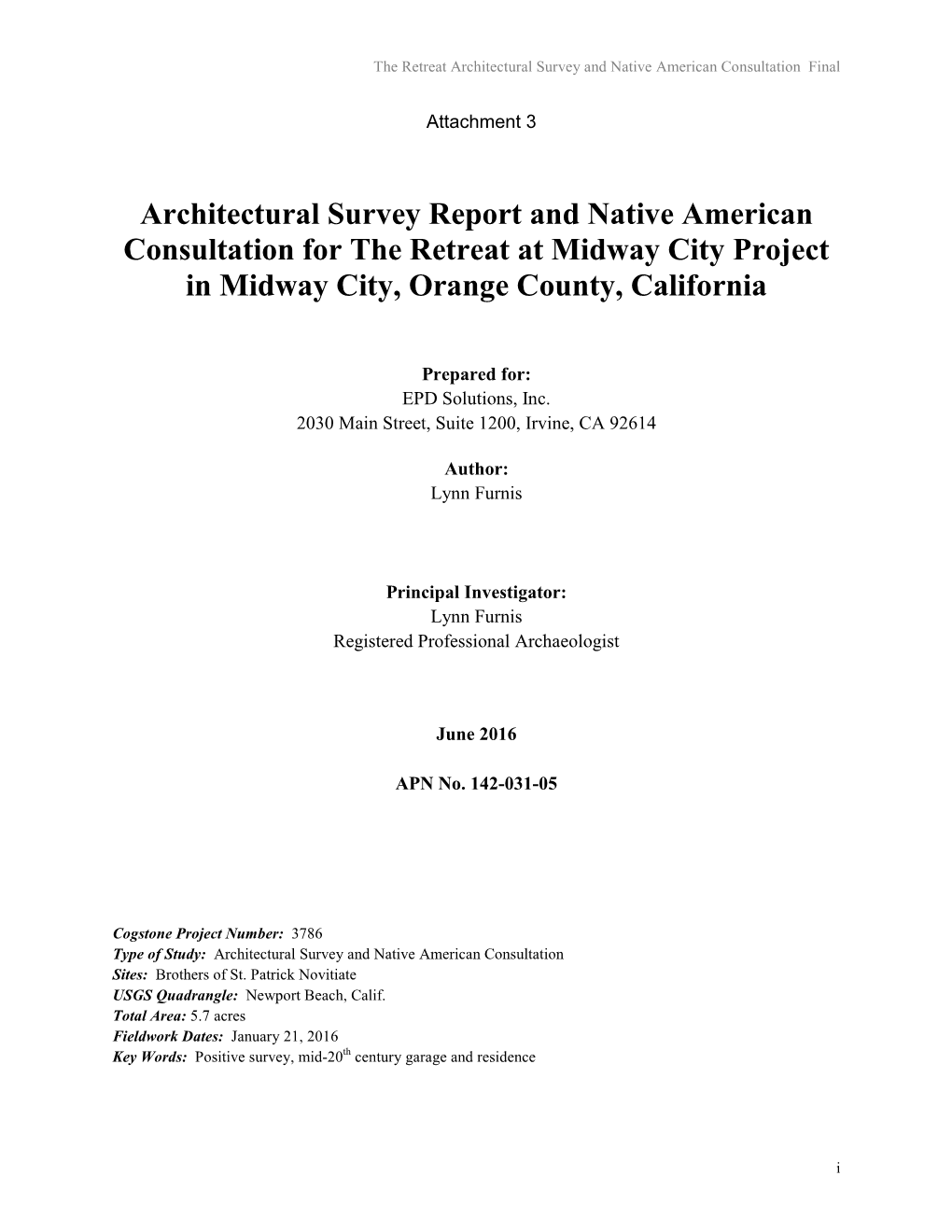 The Retreat Architectural Survey and Native American Consultation Final

Attachment 3

Architectural Survey Report and Native American Consultation for The Retreat at Midway City Project in Midway City, Orange County, California

Prepared for:
EPD Solutions, Inc.
2030 Main Street, Suite 1200, Irvine, CA 92614

Author:
Lynn Furnis

Principal Investigator:
Lynn Furnis
Registered Professional Archaeologist

June 2016

APN No. 142-031-05

Cogstone Project Number: 3786
Type of Study: Architectural Survey and Native American Consultation
Sites: Brothers of St. Patrick Novitiate
USGS Quadrangle: Newport Beach, Calif.
Total Area: 5.7 acres
Fieldwork Dates: January 21, 2016
Key Words: Positive survey, mid-20$^{th}$ century garage and residence

i